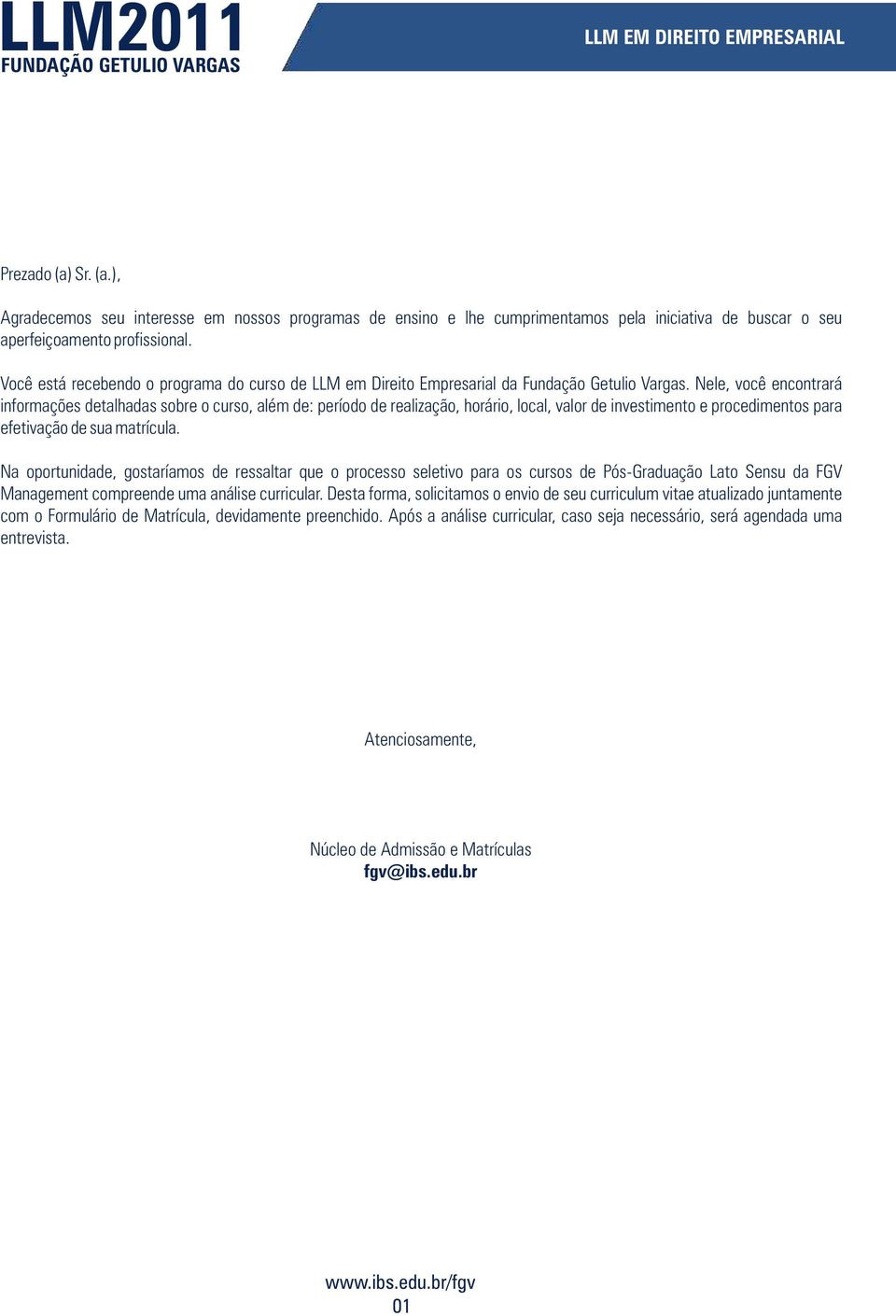 LLM2011
FUNDAÇÃO GETULIO VARGAS

LLM EM DIREITO EMPRESARIAL

Prezado (a) Sr. (a.),

Agradecemos seu interesse em nossos programas de ensino e lhe cumprimentamos pela iniciativa de buscar o seu aperfeiçoamento profissional.

Você está recebendo o programa do curso de LLM em Direito Empresarial da Fundação Getulio Vargas. Nele, você encontrará informações detalhadas sobre o curso, além de: período de realização, horário, local, valor de investimento e procedimentos para efetivação de sua matrícula.

Na oportunidade, gostaríamos de ressaltar que o processo seletivo para os cursos de Pós-Graduação Lato Sensu da FGV Management compreende uma análise curricular. Desta forma, solicitamos o envio de seu curriculum vitae atualizado juntamente com o Formulário de Matrícula, devidamente preenchido. Após a análise curricular, caso seja necessário, será agendada uma entrevista.

Atenciosamente,

Núcleo de Admissão e Matrículas
fgv@ibs.edu.br

www.ibs.edu.br/fgv
01